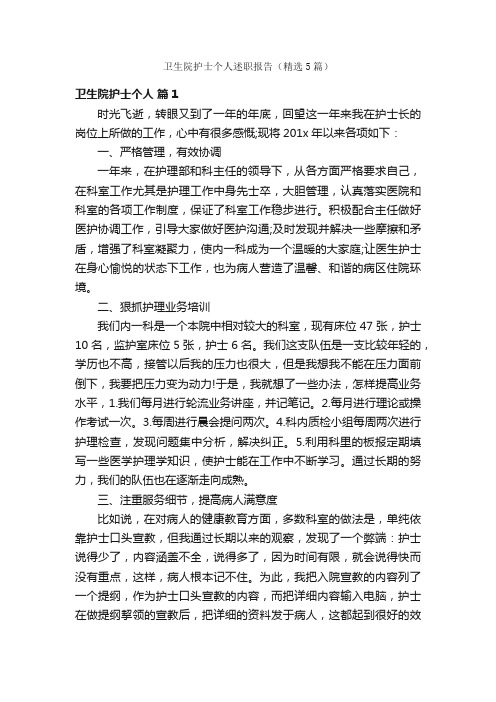 卫生院护士个人述职报告（精选5篇）

卫生院护士个人 篇1

时光飞逝，转眼又到了一年的年底，回望这一年来我在护士长的岗位上所做的工作，心中有很多感慨;现将201x年以来各项如下：

一、严格管理，有效协调

一年来，在护理部和科主任的领导下，从各方面严格要求自己，在科室工作尤其是护理工作中身先士卒，大胆管理，认真落实医院和科室的各项工作制度，保证了科室工作稳步进行。积极配合主任做好医护协调工作，引导大家做好医护沟通;及时发现并解决一些摩擦和矛盾，增强了科室凝聚力，使内一科成为一个温暖的大家庭;让医生护士在身心愉悦的状态下工作，也为病人营造了温馨、和谐的病区住院环境。

二、狠抓护理业务培训

我们内一科是一个本院中相对较大的科室，现有床位47张，护士10名，监护室床位5张，护士6名。我们这支队伍是一支比较年轻的，学历也不高，接管以后我的压力也很大，但是我想我不能在压力面前倒下，我要把压力变为动力!于是，我就想了一些办法，怎样提高业务水平，1.我们每月进行轮流业务讲座，并记笔记。2.每月进行理论或操作考试一次。3.每周进行晨会提问两次。4.科内质检小组每周两次进行护理检查，发现问题集中分析，解决纠正。5.利用科里的板报定期填写一些医学护理学知识，使护士能在工作中不断学习。通过长期的努力，我们的队伍也在逐渐走向成熟。

三、注重服务细节，提高病人满意度

比如说，在对病人的健康教育方面，多数科室的做法是，单纯依靠护士口头宣教，但我通过长期以来的观察，发现了一个弊端：护士说得少了，内容涵盖不全，说得多了，因为时间有限，就会说得快而没有重点，这样，病人根本记不住。为此，我把入院宣教的内容列了一个提纲，作为护士口头宣教的内容，而把详细内容输入电脑，护士在做提纲挈领的宣教后，把详细的资料发于病人，这都起到很好的效